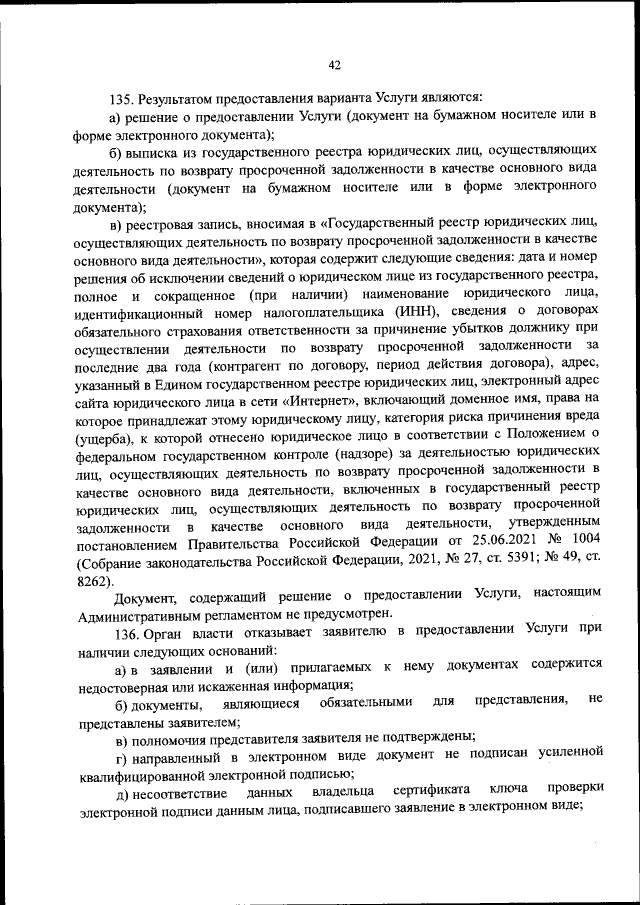 42

135. Результатом предоставления варианта Услуги являются:

а) решение о предоставлении Услуги (документ на бумажном носителе или в форме электронного документа);

б) выписка из государственного реестра юридических лиц, осуществляющих деятельность по возврату просроченной задолженности в качестве основного вида деятельности (документ на бумажном носителе или в форме электронного документа);

в) реестровая запись, вносимая в «Государственный реестр юридических лиц, осуществляющих деятельность по возврату просроченной задолженности в качестве основного вида деятельности», которая содержит следующие сведения: дата и номер решения об исключении сведений о юридическом лице из государственного реестра, полное и сокращенное (при наличии) наименование юридического лица, идентификационный номер налогоплательщика (ИНН), сведения о договорах обязательного страхования ответственности за причинение убытков должнику при осуществлении деятельности по возврату просроченной задолженности за последние два года (контрагент по договору, период действия договора), адрес, указанный в Едином государственном реестре юридических лиц, электронный адрес сайта юридического лица в сети «Интернет», включающий доменное имя, права на которое принадлежат этому юридическому лицу, категория риска причинения вреда (ущерба), к которой отнесено юридическое лицо в соответствии с Положением о федеральном государственном контроле (надзоре) за деятельностью юридических лиц, осуществляющих деятельность по возврату просроченной задолженности в качестве основного вида деятельности, включенных в государственный реестр юридических лиц, осуществляющих деятельность по возврату просроченной задолженности в качестве основного вида деятельности, утвержденным постановлением Правительства Российской Федерации от 25.06.2021 № 1004 (Собрание законодательства Российской Федерации, 2021, № 27, ст. 5391; № 49, ст. 8262).

Документ, содержащий решение о предоставлении Услуги, настоящим Административным регламентом не предусмотрен.

136. Орган власти отказывает заявителю в предоставлении Услуги при наличии следующих оснований:

а) в заявлении и (или) прилагаемых к нему документах содержится недостоверная или искаженная информация;

б) документы, являющиеся обязательными для представления, не представлены заявителем;

в) полномочия представителя заявителя не подтверждены;

г) направленный в электронном виде документ не подписан усиленной квалифицированной электронной подписью;

д) несоответствие данных владельца сертификата ключа проверки электронной подписи данным лица, подписавшего заявление в электронном виде;